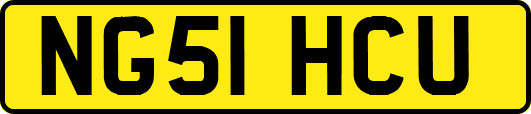 NG51 HCU